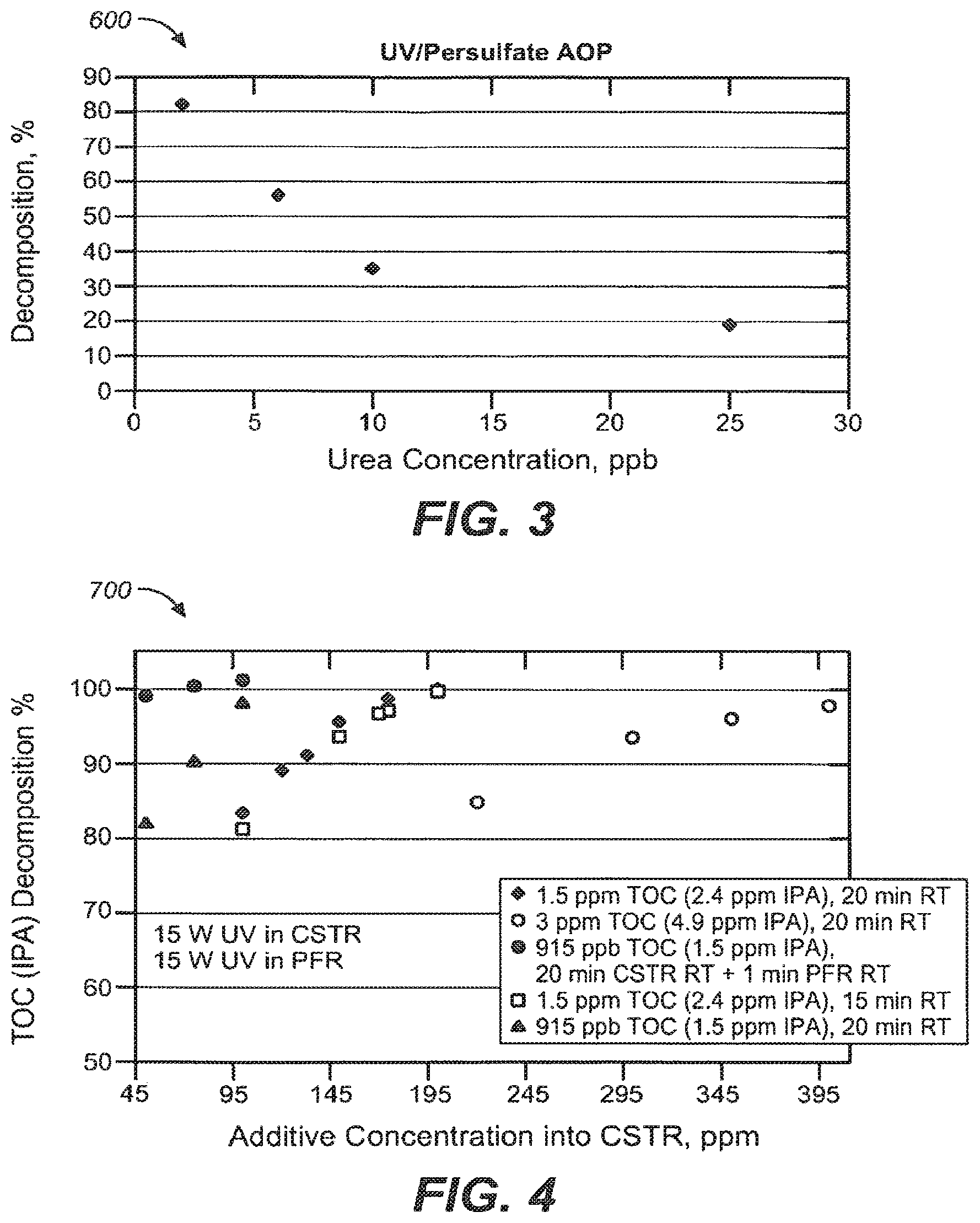 600

UV/Persulfate AOP

Decomposition, %

90
80
70
60
50
40
30
20
10
0

0 5 10 15 20 25 30

Urea Concentration, ppb

FIG. 3

700

TOC (IPA) Decomposition %

100
90
80
70
60
50

15 W UV in CSTR
15 W UV in PFR

1.5 ppm TOC (2.4 ppm IPA), 20 min RT
3 ppm TOC (4.9 ppm IPA), 20 min RT
915 ppb TOC (1.5 ppm IPA), 20 min CSTR RT + 1 min PFR RT
1.5 ppm TOC (2.4 ppm IPA), 15 min RT
915 ppb TOC (1.5 ppm IPA), 20 min RT

45 95 145 195 245 295 345 395

Additive Concentration into CSTR, ppm

FIG. 4